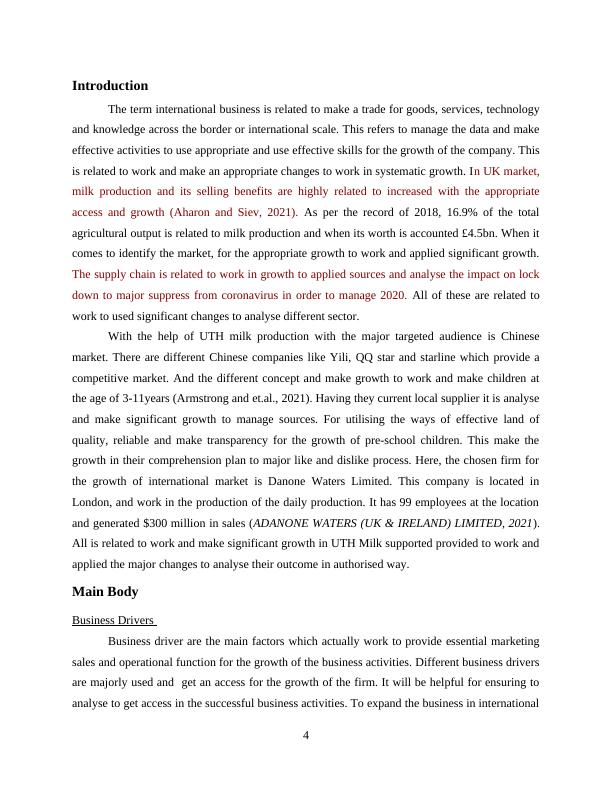 Introduction

The term international business is related to make a trade for goods, services, technology and knowledge across the border or international scale. This refers to manage the data and make effective activities to use appropriate and use effective skills for the growth of the company. This is related to work and make an appropriate changes to work in systematic growth. In UK market, milk production and its selling benefits are highly related to increased with the appropriate access and growth (Aharon and Siev, 2021). As per the record of 2018, 16.9% of the total agricultural output is related to milk production and when its worth is accounted £4.5bn. When it comes to identify the market, for the appropriate growth to work and applied significant growth. The supply chain is related to work in growth to applied sources and analyse the impact on lock down to major suppress from coronavirus in order to manage 2020. All of these are related to work to used significant changes to analyse different sector.

With the help of UTH milk production with the major targeted audience is Chinese market. There are different Chinese companies like Yili, QQ star and starline which provide a competitive market. And the different concept and make growth to work and make children at the age of 3-11years (Armstrong and et.al., 2021). Having they current local supplier it is analyse and make significant growth to manage sources. For utilising the ways of effective land of quality, reliable and make transparency for the growth of pre-school children. This make the growth in their comprehension plan to major like and dislike process. Here, the chosen firm for the growth of international market is Danone Waters Limited. This company is located in London, and work in the production of the daily production. It has 99 employees at the location and generated $300 million in sales (ADANONE WATERS (UK & IRELAND) LIMITED, 2021). All is related to work and make significant growth in UTH Milk supported provided to work and applied the major changes to analyse their outcome in authorised way.

Main Body

Business Drivers

Business driver are the main factors which actually work to provide essential marketing sales and operational function for the growth of the business activities. Different business drivers are majorly used and get an access for the growth of the firm. It will be helpful for ensuring to analyse to get access in the successful business activities. To expand the business in international

4